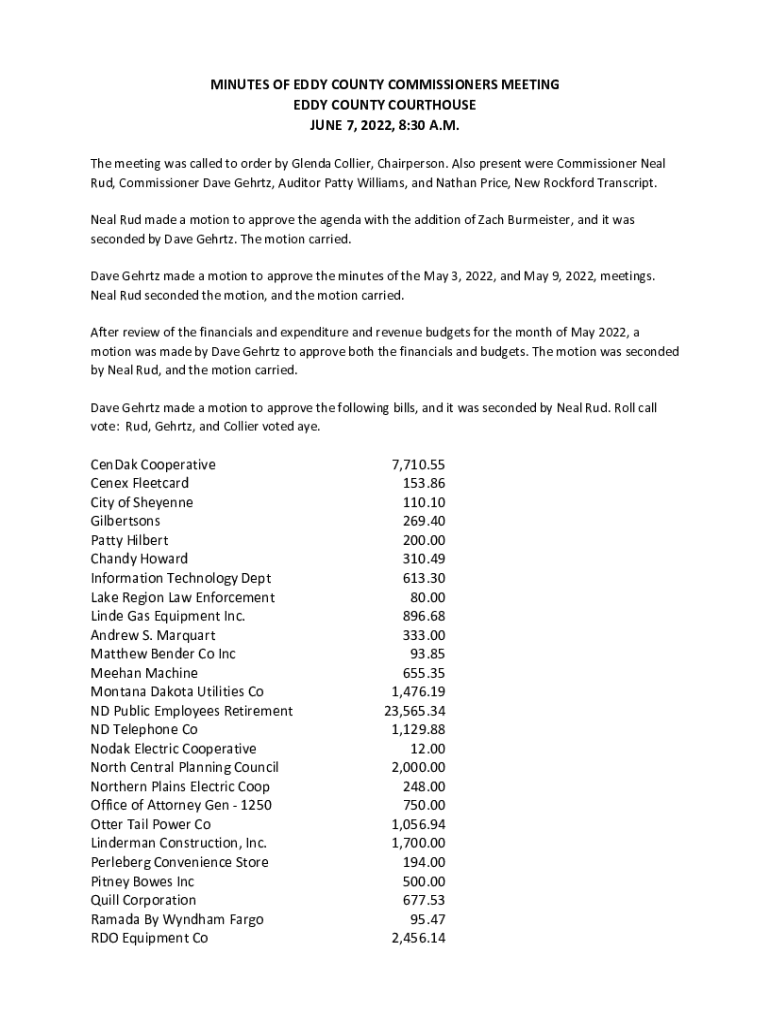 MINUTES OF EDDY COUNTY COMMISSIONERS MEETING
EDDY COUNTY COURTHOUSE
JUNE 7, 2022, 8:30 A.M.

The meeting was called to order by Glenda Collier, Chairperson. Also present were Commissioner Neal Rud, Commissioner Dave Gehrtz, Auditor Patty Williams, and Nathan Price, New Rockford Transcript.

Neal Rud made a motion to approve the agenda with the addition of Zach Burmeister, and it was seconded by Dave Gehrtz. The motion carried.

Dave Gehrtz made a motion to approve the minutes of the May 3, 2022, and May 9, 2022, meetings. Neal Rud seconded the motion, and the motion carried.

After review of the financials and expenditure and revenue budgets for the month of May 2022, a motion was made by Dave Gehrtz to approve both the financials and budgets. The motion was seconded by Neal Rud, and the motion carried.

Dave Gehrtz made a motion to approve the following bills, and it was seconded by Neal Rud. Roll call vote: Rud, Gehrtz, and Collier voted aye.

| | |
|---|---|
| CenDak Cooperative | 7,710.55 |
| Cenex Fleetcard | 153.86 |
| City of Sheyenne | 110.10 |
| Gilbertsons | 269.40 |
| Patty Hilbert | 200.00 |
| Chandy Howard | 310.49 |
| Information Technology Dept | 613.30 |
| Lake Region Law Enforcement | 80.00 |
| Linde Gas Equipment Inc. | 896.68 |
| Andrew S. Marquart | 333.00 |
| Matthew Bender Co Inc | 93.85 |
| Meehan Machine | 655.35 |
| Montana Dakota Utilities Co | 1,476.19 |
| ND Public Employees Retirement | 23,565.34 |
| ND Telephone Co | 1,129.88 |
| Nodak Electric Cooperative | 12.00 |
| North Central Planning Council | 2,000.00 |
| Northern Plains Electric Coop | 248.00 |
| Office of Attorney Gen - 1250 | 750.00 |
| Otter Tail Power Co | 1,056.94 |
| Linderman Construction, Inc. | 1,700.00 |
| Perleberg Convenience Store | 194.00 |
| Pitney Bowes Inc | 500.00 |
| Quill Corporation | 677.53 |
| Ramada By Wyndham Fargo | 95.47 |
| RDO Equipment Co | 2,456.14 |